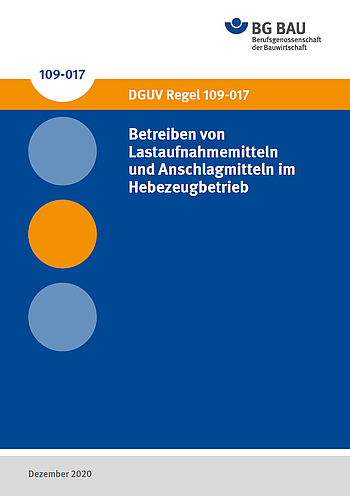 BG BAU
Berufsgenossenschaft der Bauwirtschaft

109-017

DGUV Regel 109-017

Betreiben von Lastaufnahmemitteln und Anschlagmitteln im Hebezeugbetrieb

Dezember 2020